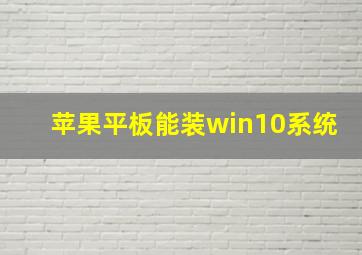 苹果平板能装win10系统